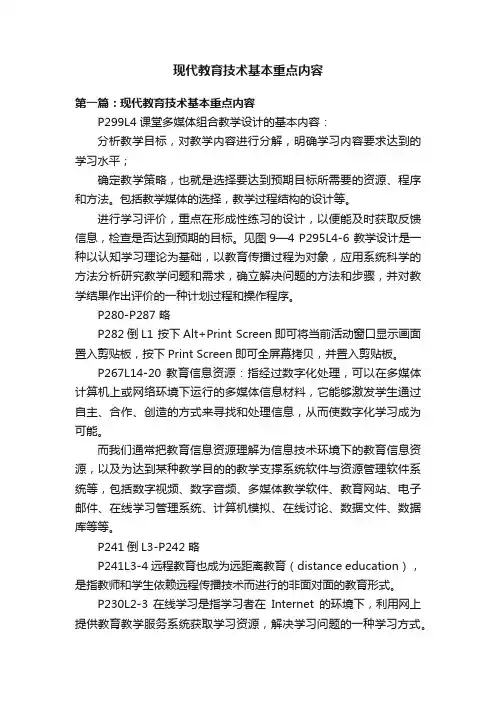 现代教育技术基本重点内容

第一篇：现代教育技术基本重点内容

P299L4 课堂多媒体组合教学设计的基本内容：

分析教学目标，对教学内容进行分解，明确学习内容要求达到的学习水平；

确定教学策略，也就是选择要达到预期目标所需要的资源、程序和方法。包括教学媒体的选择，教学过程结构的设计等。

进行学习评价，重点在形成性练习的设计，以便能及时获取反馈信息，检查是否达到预期的目标。见图 9—4 P295L4-6 教学设计是一种以认知学习理论为基础，以教育传播过程为对象，应用系统科学的方法分析研究教学问题和需求，确立解决问题的方法和步骤，并对教学结果作出评价的一种计划过程和操作程序。

P280-P287 略

P282 倒 L1 按下 Alt+Print Screen 即可将当前活动窗口显示画面置入剪贴板，按下 Print Screen 即可全屏幕拷贝，并置入剪贴板。

P267L14-20 教育信息资源：指经过数字化处理，可以在多媒体计算机上或网络环境下运行的多媒体信息材料，它能够激发学生通过自主、合作、创造的方式来寻找和处理信息，从而使数字化学习成为可能。

而我们通常把教育信息资源理解为信息技术环境下的教育信息资源，以及为达到某种教学目的的教学支撑系统软件与资源管理软件系统等，包括数字视频、数字音频、多媒体教学软件、教育网站、电子邮件、在线学习管理系统、计算机模拟、在线讨论、数据文件、数据库等等。

P241 倒 L3-P242 略

P241L3-4 远程教育也成为远距离教育（distance education），是指教师和学生依赖远程传播技术而进行的非面对面的教育形式。

P230L2-3 在线学习是指学习者在 Internet 的环境下，利用网上提供教育教学服务系统获取学习资源，解决学习问题的一种学习方式。